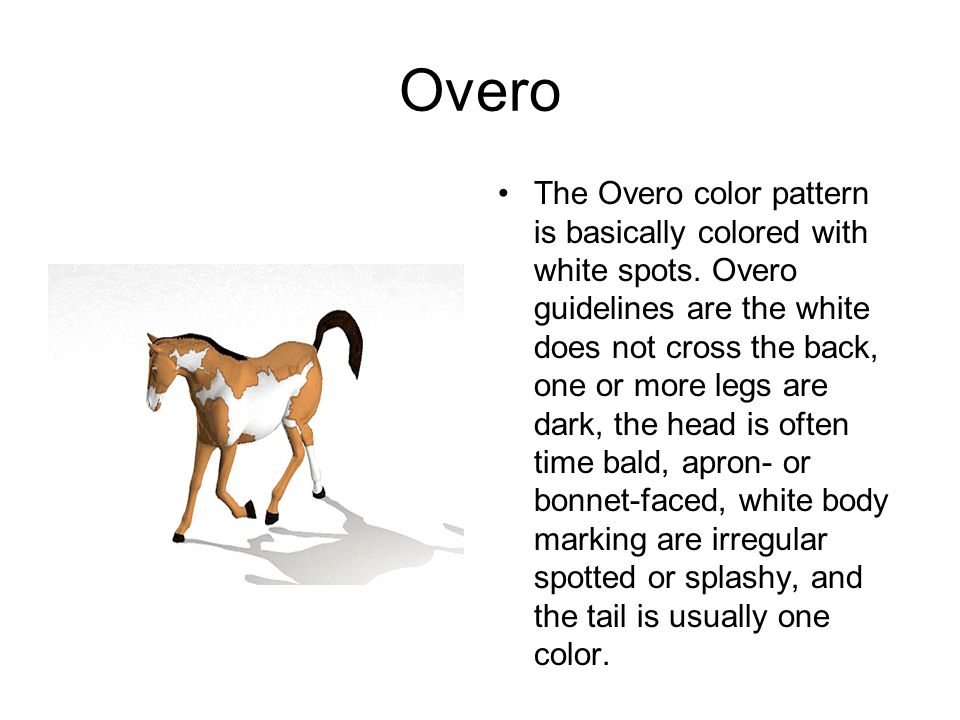 Overo

• The Overo color pattern is basically colored with white spots. Overo guidelines are the white does not cross the back, one or more legs are dark, the head is often time bald, apron- or bonnet-faced, white body marking are irregular spotted or splashy, and the tail is usually one color.